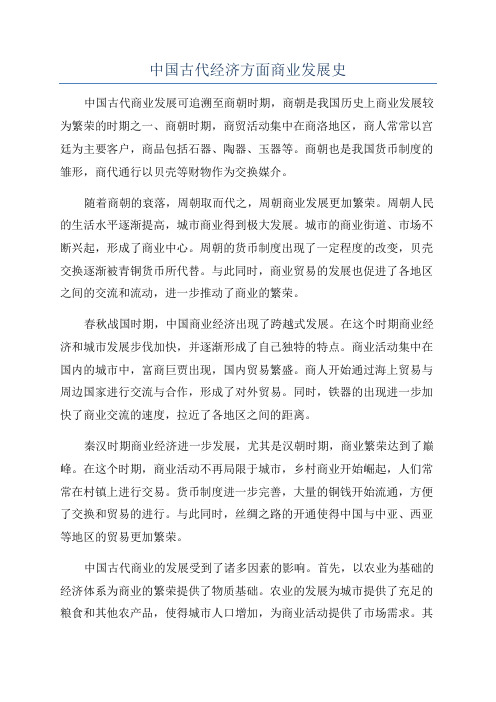 中国古代经济方面商业发展史

中国古代商业发展可追溯至商朝时期，商朝是我国历史上商业发展较为繁荣的时期之一、商朝时期，商贸活动集中在商洛地区，商人常常以宫廷为主要客户，商品包括石器、陶器、玉器等。商朝也是我国货币制度的雏形，商代通行以贝壳等财物作为交换媒介。

随着商朝的衰落，周朝取而代之，周朝商业发展更加繁荣。周朝人民的生活水平逐渐提高，城市商业得到极大发展。城市的商业街道、市场不断兴起，形成了商业中心。周朝的货币制度出现了一定程度的改变，贝壳交换逐渐被青铜货币所代替。与此同时，商业贸易的发展也促进了各地区之间的交流和流动，进一步推动了商业的繁荣。

春秋战国时期，中国商业经济出现了跨越式发展。在这个时期商业经济和城市发展步伐加快，并逐渐形成了自己独特的特点。商业活动集中在国内的城市中，富商巨贾出现，国内贸易繁盛。商人开始通过海上贸易与周边国家进行交流与合作，形成了对外贸易。同时，铁器的出现进一步加快了商业交流的速度，拉近了各地区之间的距离。

秦汉时期商业经济进一步发展，尤其是汉朝时期，商业繁荣达到了巅峰。在这个时期，商业活动不再局限于城市，乡村商业开始崛起，人们常常在村镇上进行交易。货币制度进一步完善，大量的铜钱开始流通，方便了交换和贸易的进行。与此同时，丝绸之路的开通使得中国与中亚、西亚等地区的贸易更加繁荣。

中国古代商业的发展受到了诸多因素的影响。首先，以农业为基础的经济体系为商业的繁荣提供了物质基础。农业的发展为城市提供了充足的粮食和其他农产品，使得城市人口增加，为商业活动提供了市场需求。其